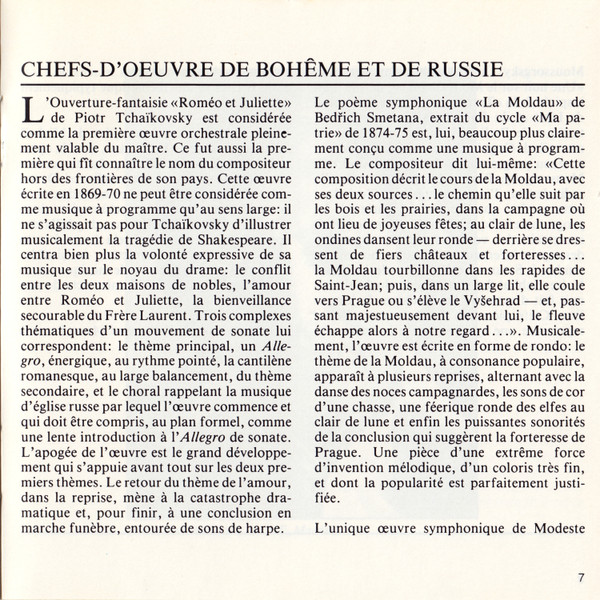 CHEFS-D'OEUVRE DE BOHÊME ET DE RUSSIE

L'Ouverture-fantaisie «Roméo et Juliette» de Piotr Tchaïkovsky est considérée comme la première œuvre orchestrale pleinement valable du maître. Ce fut aussi la première qui fît connaître le nom du compositeur hors des frontières de son pays. Cette œuvre écrite en 1869-70 ne peut être considérée comme musique à programme qu'au sens large: il ne s'agissait pas pour Tchaïkovsky d'illustrer musicalement la tragédie de Shakespeare. Il centra bien plus la volonté expressive de sa musique sur le noyau du drame: le conflit entre les deux maisons de nobles, l'amour entre Roméo et Juliette, la bienveillance secourable du Frère Laurent. Trois complexes thématiques d'un mouvement de sonate lui correspondent: le thème principal, un Allegro, énergique, au rythme pointé, la cantilène romanesque, au large balancement, du thème secondaire, et le choral rappelant la musique d'église russe par lequel l'œuvre commence et qui doit être compris, au plan formel, comme une lente introduction à l'Allegro de sonate. L'apogée de l'œuvre est le grand développement qui s'appuie avant tout sur les deux premiers thèmes. Le retour du thème de l'amour, dans la reprise, mène à la catastrophe dramatique et, pour finir, à une conclusion en marche funèbre, entourée de sons de harpe.

Le poème symphonique «La Moldau» de Bedřich Smetana, extrait du cycle «Ma patrie» de 1874-75 est, lui, beaucoup plus clairement conçu comme une musique à programme. Le compositeur dit lui-même: «Cette composition décrit le cours de la Moldau, avec ses deux sources . . . le chemin qu'elle suit par les bois et les prairies, dans la campagne où ont lieu de joyeuses fêtes; au clair de lune, les ondines dansent leur ronde — derrière se dressent de fiers châteaux et forteresses . . . la Moldau tourbillonne dans les rapides de Saint-Jean; puis, dans un large lit, elle coule vers Prague ou s'élève le Vyšehrad — et, passant majestueusement devant lui, le fleuve échappe alors à notre regard . . .». Musicalement, l'œuvre est écrite en forme de rondo: le thème de la Moldau, à consonance populaire, apparaît à plusieurs reprises, alternant avec la danse des noces campagnardes, les sons de cor d'une chasse, une féerique ronde des elfes au clair de lune et enfin les puissantes sonorités de la conclusion qui suggèrent la forteresse de Prague. Une pièce d'une extrême force d'invention mélodique, d'un coloris très fin, et dont la popularité est parfaitement justifiée.

L'unique œuvre symphonique de Modeste

7